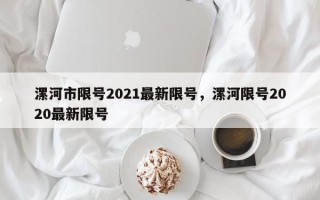 漯河市限号2021最新限号，漯河限号2020最新限号